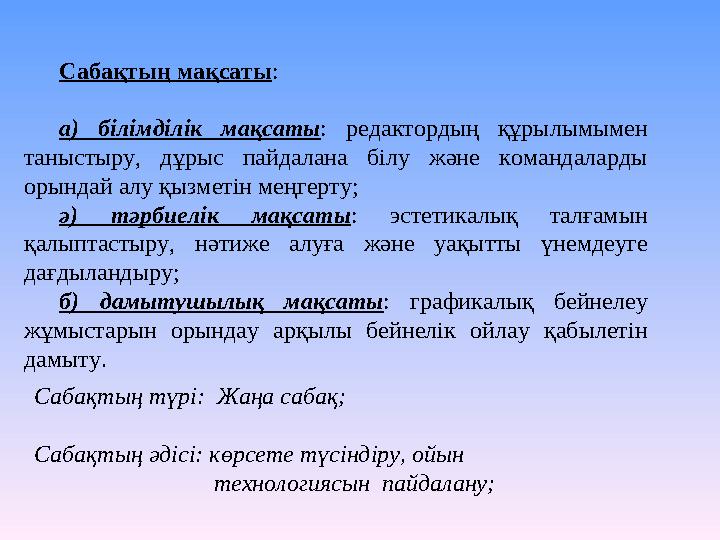 Сабақтың мақсаты:

а) білімділік мақсаты: редактордың құрылымымен таныстыру, дұрыс пайдалана білу және командаларды орындай алу қызметін меңгерту;

ә) тәрбиелік мақсаты: эстетикалық талғамын қалыптастыру, нәтиже алуға және уақытты үнемдеуге дағдыландыру;

б) дамытушылық мақсаты: графикалық бейнелеу жұмыстарын орындау арқылы бейнелік ойлау қабылетін дамыту.

Сабақтың түрі: Жаңа сабақ;

Сабақтың әдісі: көрсете түсіндіру, ойын технологиясын пайдалану;